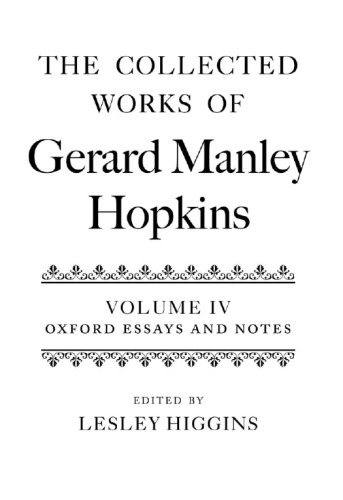 THE COLLECTED WORKS OF

Gerard Manley Hopkins

VOLUME IV
OXFORD ESSAYS AND NOTES

EDITED BY
LESLEY HIGGINS